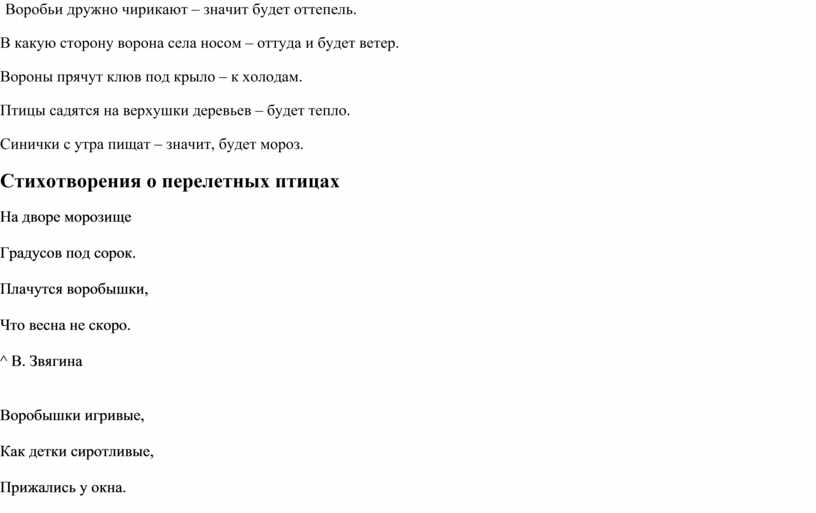 Воробьи дружно чирикают – значит будет оттепель.

В какую сторону ворона села носом – оттуда и будет ветер.

Вороны прячут клюв под крыло – к холодам.

Птицы садятся на верхушки деревьев – будет тепло.

Синички с утра пищат – значит, будет мороз.

Стихотворения о перелетных птицах

На дворе морозище

Градусов под сорок.

Плачутся воробышки,

Что весна не скоро.

^ В. Звягина

Воробышки игривые,

Как детки сиротливые,

Прижались у окна.